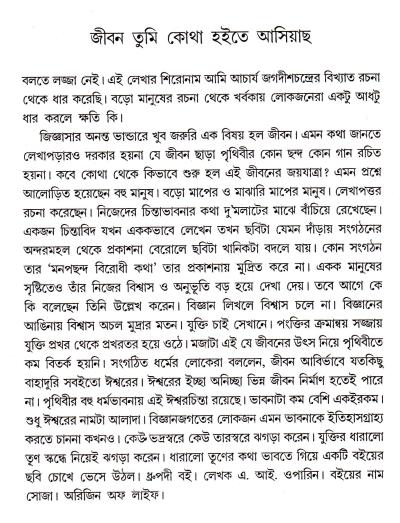 জীবন তুমি কোথা হইতে আসিয়াছ

বলতে লজ্জা নেই। এই লেখার শিরোনাম আমি আচার্য জগদীশচন্দ্রের বিখ্যাত রচনা থেকে ধার করেছি। বড়ো মানুষের রচনা থেকে খর্বকায় লোকজনেরা একটু আধটু ধার করলে ক্ষতি কি।

জিজ্ঞাসার অনন্ত ভান্ডারে খুব জরুরি এক বিষয় হল জীবন। এমন কথা জানতে লেখাপড়ারও দরকার হয়না যে জীবন ছাড়া পৃথিবীর কোন ছন্দ কোন গান রচিত হয়না। কবে কোথা থেকে কিভাবে শুরু হল এই জীবনের জয়যাত্রা? এমন প্রশ্নে আলোড়িত হয়েছেন বহু মানুষ। বড়ো মাপের ও মাঝারি মাপের মানুষ। লেখাপত্তর রচনা করেছেন। নিজেদের চিন্তাভাবনার কথা দু'মলাটের মাঝে বাঁচিয়ে রেখেছেন। একজন চিন্তাবিদ যখন এককভাবে লেখেন তখন ছবিটা যেমন দাঁড়ায় সংগঠনের অন্দরমহল থেকে প্রকাশনা বেরোলে ছবিটা খানিকটা বদলে যায়। কোন সংগঠন তার 'মনপছন্দ বিরোধী কথা' তার প্রকাশনায় মুদ্রিত করে না। একক মানুষের সৃষ্টিতেও তাঁর নিজের বিশ্বাস ও অনুভূতি বড় হয়ে দেখা দেয়। তবে আগে কে কি বলেছেন তিনি উল্লেখ করেন। বিজ্ঞান লিখলে বিশ্বাস চলে না। বিজ্ঞানের আঙিনায় বিশ্বাস অচল মুদ্রার মতন। যুক্তি চাই সেখানে। পংক্তির ক্রমান্বয় সজ্জায় যুক্তি প্রখর থেকে প্রখরতর হয়ে ওঠে। মজাটা এই যে জীবনের উৎস নিয়ে পৃথিবীতে কম বিতর্ক হয়নি। সংগঠিত ধর্মের লোকেরা বললেন, জীবন আবির্ভাবে যতকিছু বাহাদুরি সবইতো ঈশ্বরের। ঈশ্বরের ইচ্ছা অনিচ্ছা ভিন্ন জীবন নির্মাণ হতেই পারে না। পৃথিবীর বহু ধর্মভাবনায় এই ঈশ্বরচিন্তা রয়েছে। ভাবনাটা কম বেশি একইরকম। শুধু ঈশ্বরের নামটা আলাদা। বিজ্ঞানজগতের লোকজন এমন ভাবনাকে ইতিহাসগ্রাহ্য করতে চাননা কখনও। কেউ ভদ্রস্বরে কেউ তারস্বরে ঝগড়া করেন। যুক্তির ধারালো তূণ স্কন্ধে নিয়েই ঝগড়া করেন। ধারালো তূণের কথা ভাবতে গিয়ে একটি বইয়ের ছবি চোখে ভেসে উঠল। ধ্রুপদী বই। লেখক এ. আই. ওপারিন। বইয়ের নাম সোজা। অরিজিন অফ লাইফ।